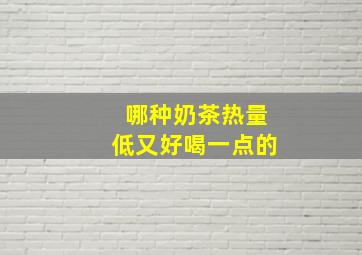 哪种奶茶热量
低又好喝一点的